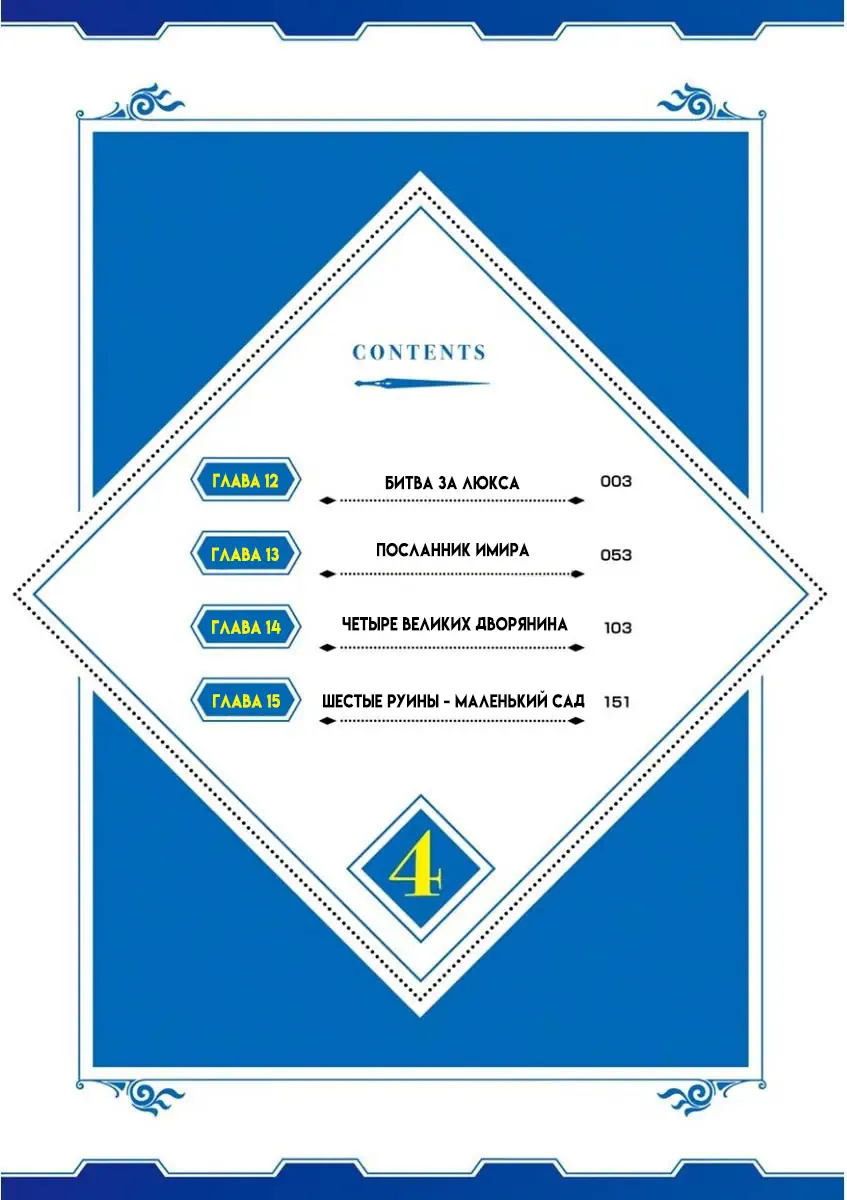 CONTENTS

ГЛАВА 12
БИТВА ЗА ЛЮКСА
003

ГЛАВА 13
ПОСЛАННИК ИМИРА
053

ГЛАВА 14
ЧЕТЫРЕ ВЕЛИКИХ ДВОРЯНИНА
103

ГЛАВА 15
ШЕСТЫЕ РУИНЫ - МАЛЕНЬКИЙ САД
151

4